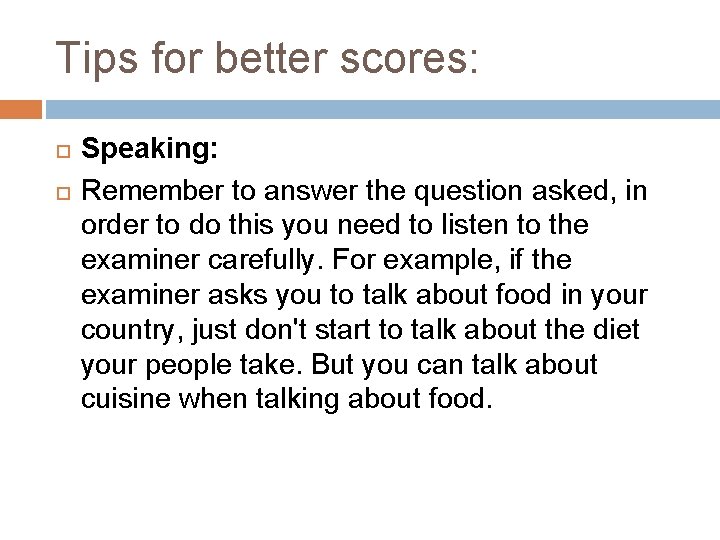 Tips for better scores:

Speaking:

Remember to answer the question asked, in order to do this you need to listen to the examiner carefully. For example, if the examiner asks you to talk about food in your country, just don't start to talk about the diet your people take. But you can talk about cuisine when talking about food.